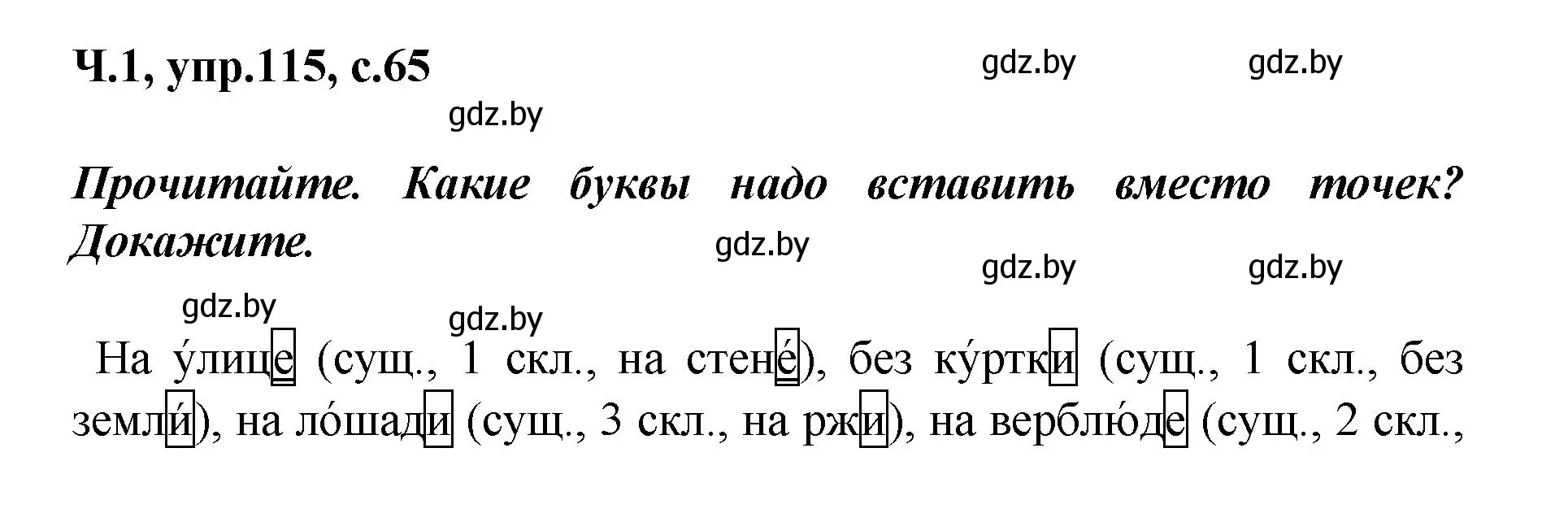 Ч.1, упр.115, с.65

gdz.by gdz.by gdz.by

Прочитайте. Какие буквы надо вставить вместо точек? Докажите.

gdz.by gdz.by gdz.by gdz.by gdz.by

На у́лице (сущ., 1 скл., на стене́), без ку́ртки (сущ., 1 скл., без земли́), на ло́шади (сущ., 3 скл., на ржи), на верблю́де (сущ., 2 скл.,